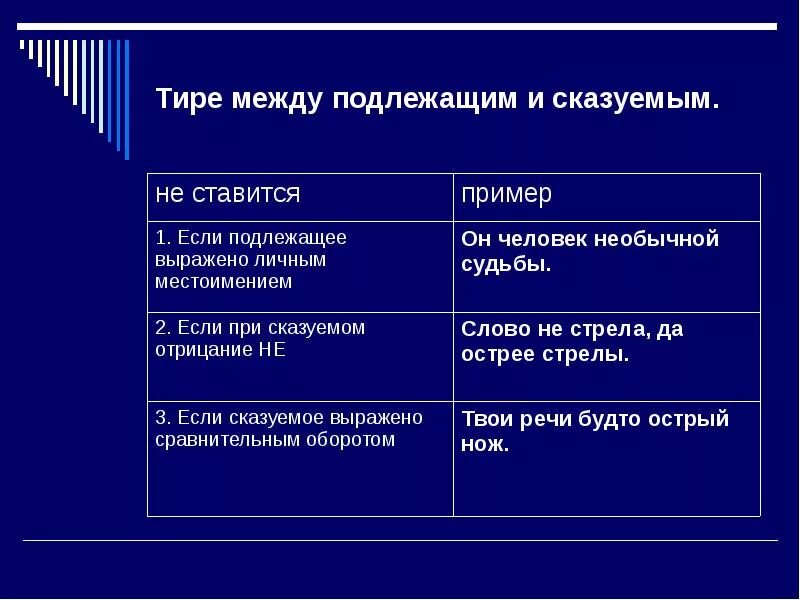 Тире между подлежащим и сказуемым.

| не ставится | пример |
|---|---|
| 1. Если подлежащее выражено личным местоимением | Он человек необычной судьбы. |
| 2. Если при сказуемом отрицание НЕ | Слово не стрела, да острее стрелы. |
| 3. Если сказуемое выражено сравнительным оборотом | Твои речи будто острый нож. |